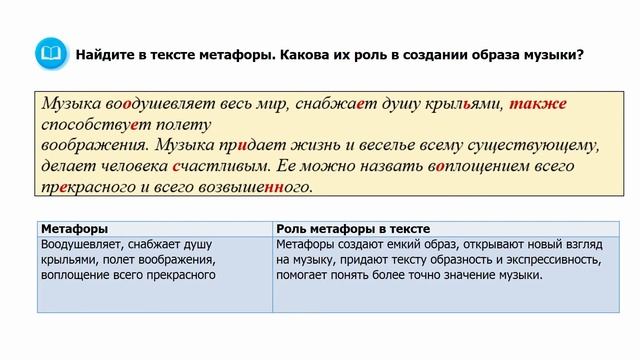 Найдите в тексте метафоры. Какова их роль в создании образа музыки?

Музыка воодушевляет весь мир, снабжает душу крыльями, также способствует полету воображения. Музыка придает жизнь и веселье всему существующему, делает человека счастливым. Ее можно назвать воплощением всего прекрасного и всего возвышенного.

| Метафоры | Роль метафоры в тексте |
|---|---|
| Воодушевляет, снабжает душу крыльями, полет воображения, воплощение всего прекрасного | Метафоры создают емкий образ, открывают новый взгляд на музыку, придают тексту образность и экспрессивность, помогает понять более точно значение музыки. |